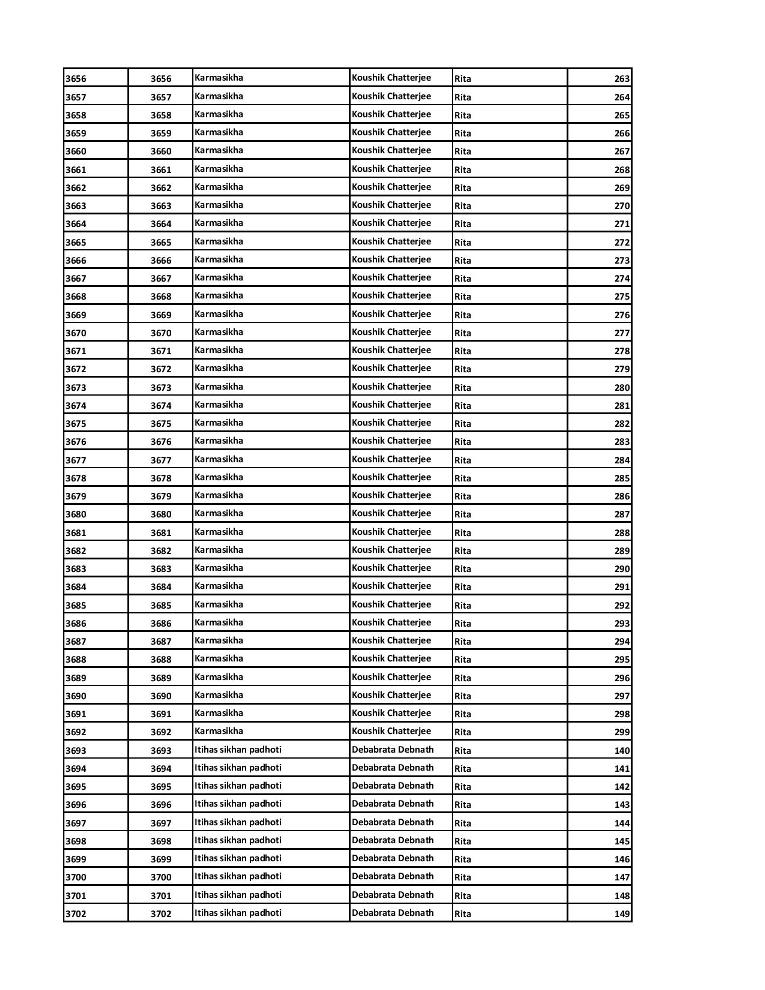 | 3656 | 3656 | Karmasikha | Koushik Chatterjee | Rita | 263 |
|---|---|---|---|---|---|
| 3657 | 3657 | Karmasikha | Koushik Chatterjee | Rita | 264 |
| 3658 | 3658 | Karmasikha | Koushik Chatterjee | Rita | 265 |
| 3659 | 3659 | Karmasikha | Koushik Chatterjee | Rita | 266 |
| 3660 | 3660 | Karmasikha | Koushik Chatterjee | Rita | 267 |
| 3661 | 3661 | Karmasikha | Koushik Chatterjee | Rita | 268 |
| 3662 | 3662 | Karmasikha | Koushik Chatterjee | Rita | 269 |
| 3663 | 3663 | Karmasikha | Koushik Chatterjee | Rita | 270 |
| 3664 | 3664 | Karmasikha | Koushik Chatterjee | Rita | 271 |
| 3665 | 3665 | Karmasikha | Koushik Chatterjee | Rita | 272 |
| 3666 | 3666 | Karmasikha | Koushik Chatterjee | Rita | 273 |
| 3667 | 3667 | Karmasikha | Koushik Chatterjee | Rita | 274 |
| 3668 | 3668 | Karmasikha | Koushik Chatterjee | Rita | 275 |
| 3669 | 3669 | Karmasikha | Koushik Chatterjee | Rita | 276 |
| 3670 | 3670 | Karmasikha | Koushik Chatterjee | Rita | 277 |
| 3671 | 3671 | Karmasikha | Koushik Chatterjee | Rita | 278 |
| 3672 | 3672 | Karmasikha | Koushik Chatterjee | Rita | 279 |
| 3673 | 3673 | Karmasikha | Koushik Chatterjee | Rita | 280 |
| 3674 | 3674 | Karmasikha | Koushik Chatterjee | Rita | 281 |
| 3675 | 3675 | Karmasikha | Koushik Chatterjee | Rita | 282 |
| 3676 | 3676 | Karmasikha | Koushik Chatterjee | Rita | 283 |
| 3677 | 3677 | Karmasikha | Koushik Chatterjee | Rita | 284 |
| 3678 | 3678 | Karmasikha | Koushik Chatterjee | Rita | 285 |
| 3679 | 3679 | Karmasikha | Koushik Chatterjee | Rita | 286 |
| 3680 | 3680 | Karmasikha | Koushik Chatterjee | Rita | 287 |
| 3681 | 3681 | Karmasikha | Koushik Chatterjee | Rita | 288 |
| 3682 | 3682 | Karmasikha | Koushik Chatterjee | Rita | 289 |
| 3683 | 3683 | Karmasikha | Koushik Chatterjee | Rita | 290 |
| 3684 | 3684 | Karmasikha | Koushik Chatterjee | Rita | 291 |
| 3685 | 3685 | Karmasikha | Koushik Chatterjee | Rita | 292 |
| 3686 | 3686 | Karmasikha | Koushik Chatterjee | Rita | 293 |
| 3687 | 3687 | Karmasikha | Koushik Chatterjee | Rita | 294 |
| 3688 | 3688 | Karmasikha | Koushik Chatterjee | Rita | 295 |
| 3689 | 3689 | Karmasikha | Koushik Chatterjee | Rita | 296 |
| 3690 | 3690 | Karmasikha | Koushik Chatterjee | Rita | 297 |
| 3691 | 3691 | Karmasikha | Koushik Chatterjee | Rita | 298 |
| 3692 | 3692 | Karmasikha | Koushik Chatterjee | Rita | 299 |
| 3693 | 3693 | Itihas sikhan padhoti | Debabrata Debnath | Rita | 140 |
| 3694 | 3694 | Itihas sikhan padhoti | Debabrata Debnath | Rita | 141 |
| 3695 | 3695 | Itihas sikhan padhoti | Debabrata Debnath | Rita | 142 |
| 3696 | 3696 | Itihas sikhan padhoti | Debabrata Debnath | Rita | 143 |
| 3697 | 3697 | Itihas sikhan padhoti | Debabrata Debnath | Rita | 144 |
| 3698 | 3698 | Itihas sikhan padhoti | Debabrata Debnath | Rita | 145 |
| 3699 | 3699 | Itihas sikhan padhoti | Debabrata Debnath | Rita | 146 |
| 3700 | 3700 | Itihas sikhan padhoti | Debabrata Debnath | Rita | 147 |
| 3701 | 3701 | Itihas sikhan padhoti | Debabrata Debnath | Rita | 148 |
| 3702 | 3702 | Itihas sikhan padhoti | Debabrata Debnath | Rita | 149 |